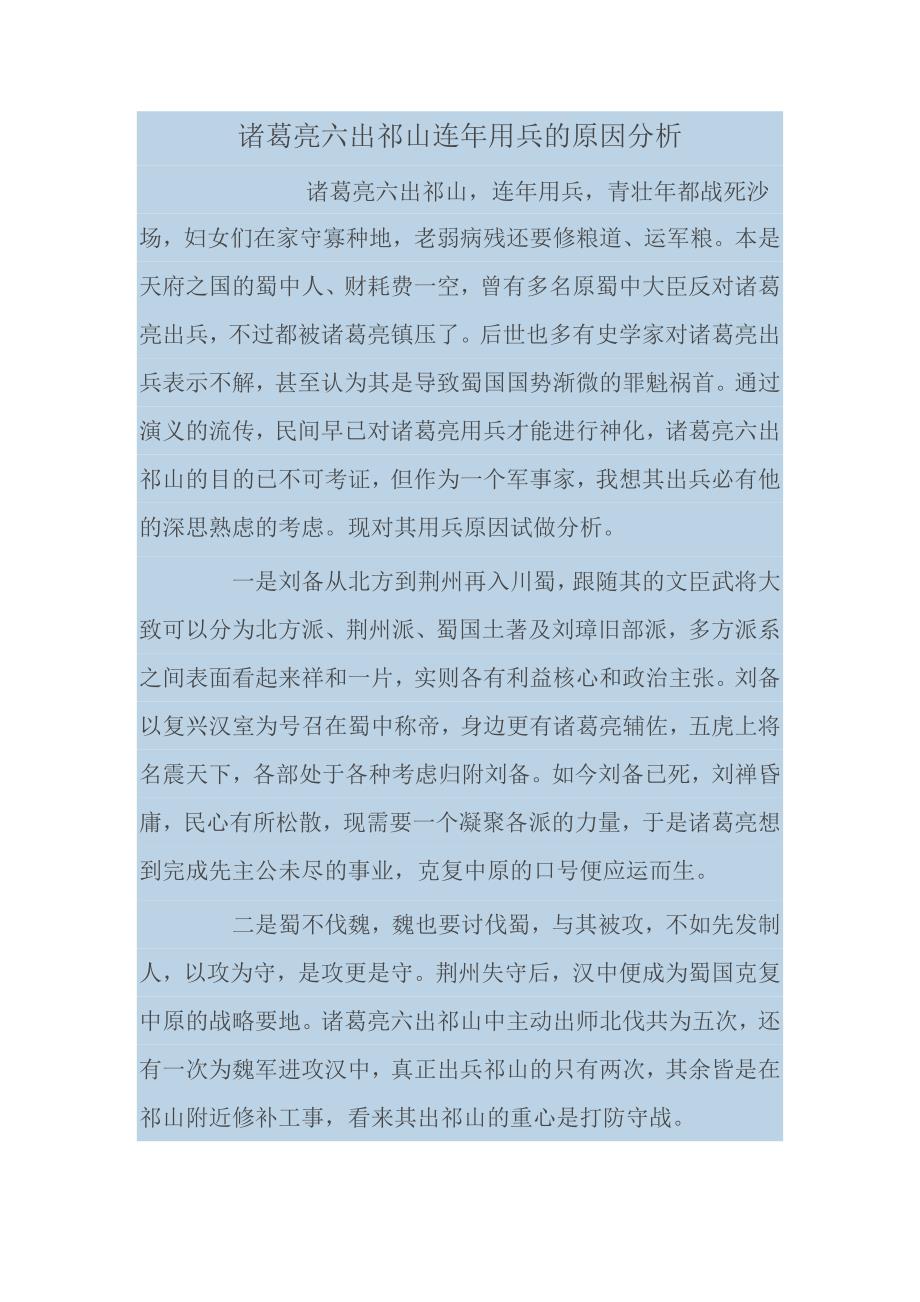 诸葛亮六出祁山连年用兵的原因分析

诸葛亮六出祁山，连年用兵，青壮年都战死沙场，妇女们在家守寡种地，老弱病残还要修粮道、运军粮。本是天府之国的蜀中人、财耗费一空，曾有多名原蜀中大臣反对诸葛亮出兵，不过都被诸葛亮镇压了。后世也多有史学家对诸葛亮出兵表示不解，甚至认为其是导致蜀国国势渐微的罪魁祸首。通过演义的流传，民间早已对诸葛亮用兵才能进行神化，诸葛亮六出祁山的目的已不可考证，但作为一个军事家，我想其出兵必有他的深思熟虑的考虑。现对其用兵原因试做分析。

一是刘备从北方到荆州再入川蜀，跟随其的文臣武将大致可以分为北方派、荆州派、蜀国土著及刘璋旧部派，多方派系之间表面看起来祥和一片，实则各有利益核心和政治主张。刘备以复兴汉室为号召在蜀中称帝，身边更有诸葛亮辅佐，五虎上将名震天下，各部处于各种考虑归附刘备。如今刘备已死，刘禅昏庸，民心有所松散，现需要一个凝聚各派的力量，于是诸葛亮想到完成先主公未尽的事业，克复中原的口号便应运而生。

二是蜀不伐魏，魏也要讨伐蜀，与其被攻，不如先发制人，以攻为守，是攻更是守。荆州失守后，汉中便成为蜀国克复中原的战略要地。诸葛亮六出祁山中主动出师北伐共为五次，还有一次为魏军进攻汉中，真正出兵祁山的只有两次，其余皆是在祁山附近修补工事，看来其出祁山的重心是打防守战。